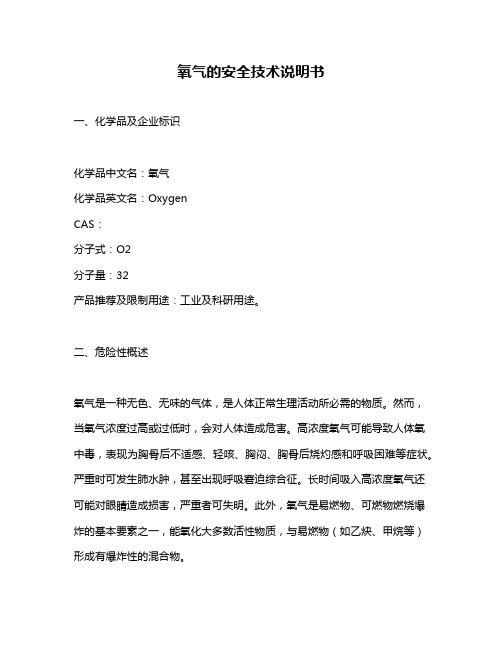 氧气的安全技术说明书

一、化学品及企业标识

化学品中文名：氧气

化学品英文名：Oxygen

CAS：

分子式：O2

分子量：32

产品推荐及限制用途：工业及科研用途。

二、危险性概述

氧气是一种无色、无味的气体，是人体正常生理活动所必需的物质。然而，当氧气浓度过高或过低时，会对人体造成危害。高浓度氧气可能导致人体氧中毒，表现为胸骨后不适感、轻咳、胸闷、胸骨后烧灼感和呼吸困难等症状。严重时可发生肺水肿，甚至出现呼吸窘迫综合征。长时间吸入高浓度氧气还可能对眼睛造成损害，严重者可失明。此外，氧气是易燃物、可燃物燃烧爆炸的基本要素之一，能氧化大多数活性物质，与易燃物（如乙炔、甲烷等）形成有爆炸性的混合物。